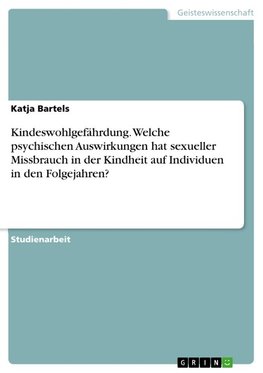 Geisteswissenschaft

Katja Bartels

Kindeswohlgefährdung. Welche psychischen Auswirkungen hat sexueller Missbrauch in der Kindheit auf Individuen in den Folgejahren?

Studienarbeit

GRIN